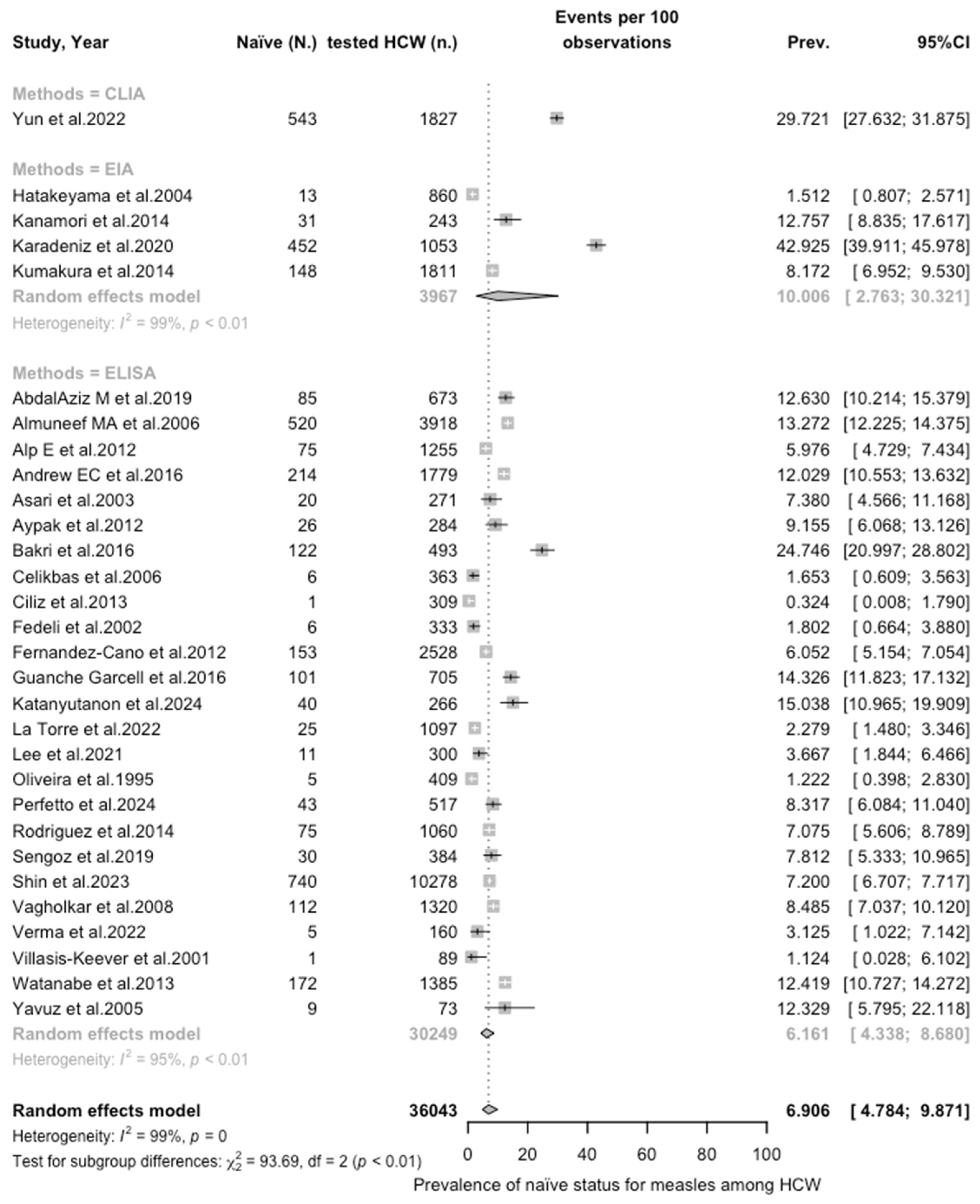 | Study, Year | Naïve (N.) | tested HCW (n.) | Events per 100 observations | Prev. | 95%CI |
|---|---|---|---|---|---|
| Methods = CLIA | | | | | |
| Yun et al.2022 | 543 | 1827 | | 29.721 | [27.632; 31.875] |
| Methods = EIA | | | | | |
| Hatakeyama et al.2004 | 13 | 860 | | 1.512 | [ 0.807; 2.571] |
| Kanamori et al.2014 | 31 | 243 | | 12.757 | [ 8.835; 17.617] |
| Karadeniz et al.2020 | 452 | 1053 | | 42.925 | [39.911; 45.978] |
| Kumakura et al.2014 | 148 | 1811 | | 8.172 | [ 6.952; 9.530] |
| Random effects model | | 3967 | | 10.006 | [ 2.763; 30.321] |
| Heterogeneity: $I^2$ = 99%, $p$ < 0.01 | | | | | |
| Methods = ELISA | | | | | |
| AbdalAziz M et al.2019 | 85 | 673 | | 12.630 | [10.214; 15.379] |
| Almuneef MA et al.2006 | 520 | 3918 | | 13.272 | [12.225; 14.375] |
| Alp E et al.2012 | 75 | 1255 | | 5.976 | [ 4.729; 7.434] |
| Andrew EC et al.2016 | 214 | 1779 | | 12.029 | [10.553; 13.632] |
| Asari et al.2003 | 20 | 271 | | 7.380 | [ 4.566; 11.168] |
| Aypak et al.2012 | 26 | 284 | | 9.155 | [ 6.068; 13.126] |
| Bakri et al.2016 | 122 | 493 | | 24.746 | [20.997; 28.802] |
| Celikbas et al.2006 | 6 | 363 | | 1.653 | [ 0.609; 3.563] |
| Ciliz et al.2013 | 1 | 309 | | 0.324 | [ 0.008; 1.790] |
| Fedeli et al.2002 | 6 | 333 | | 1.802 | [ 0.664; 3.880] |
| Fernandez-Cano et al.2012 | 153 | 2528 | | 6.052 | [ 5.154; 7.054] |
| Guanche Garcell et al.2016 | 101 | 705 | | 14.326 | [11.823; 17.132] |
| Katanyutanon et al.2024 | 40 | 266 | | 15.038 | [10.965; 19.909] |
| La Torre et al.2022 | 25 | 1097 | | 2.279 | [ 1.480; 3.346] |
| Lee et al.2021 | 11 | 300 | | 3.667 | [ 1.844; 6.466] |
| Oliveira et al.1995 | 5 | 409 | | 1.222 | [ 0.398; 2.830] |
| Perfetto et al.2024 | 43 | 517 | | 8.317 | [ 6.084; 11.040] |
| Rodriguez et al.2014 | 75 | 1060 | | 7.075 | [ 5.606; 8.789] |
| Sengoz et al.2019 | 30 | 384 | | 7.812 | [ 5.333; 10.965] |
| Shin et al.2023 | 740 | 10278 | | 7.200 | [ 6.707; 7.717] |
| Vagholkar et al.2008 | 112 | 1320 | | 8.485 | [ 7.037; 10.120] |
| Verma et al.2022 | 5 | 160 | | 3.125 | [ 1.022; 7.142] |
| Villasis-Keever et al.2001 | 1 | 89 | | 1.124 | [ 0.028; 6.102] |
| Watanabe et al.2013 | 172 | 1385 | | 12.419 | [10.727; 14.272] |
| Yavuz et al.2005 | 9 | 73 | | 12.329 | [ 5.795; 22.118] |
| Random effects model | | 30249 | | 6.161 | [ 4.338; 8.680] |
| Heterogeneity: $I^2$ = 95%, $p$ < 0.01 | | | | | |
| Random effects model | | 36043 | | 6.906 | [ 4.784; 9.871] |

Heterogeneity: $I^2$ = 99%, $p$ = 0
Test for subgroup differences: $\chi^2_2$ = 93.69, df = 2 ($p$ < 0.01)

0 20 40 60 80 100
Prevalence of naïve status for measles among HCW